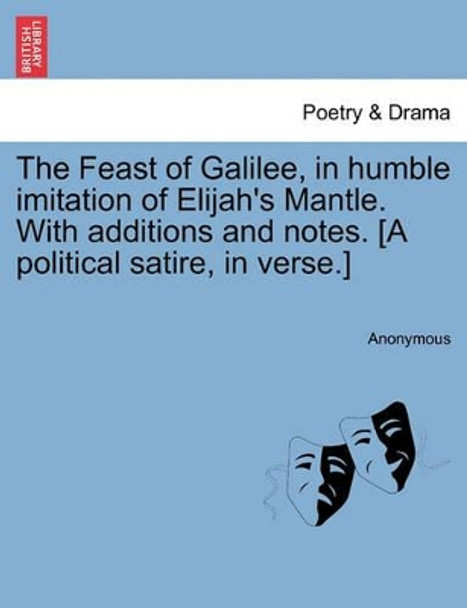 BRITISH LIBRARY

Poetry & Drama

The Feast of Galilee, in humble imitation of Elijah's Mantle. With additions and notes. [A political satire, in verse.]

Anonymous